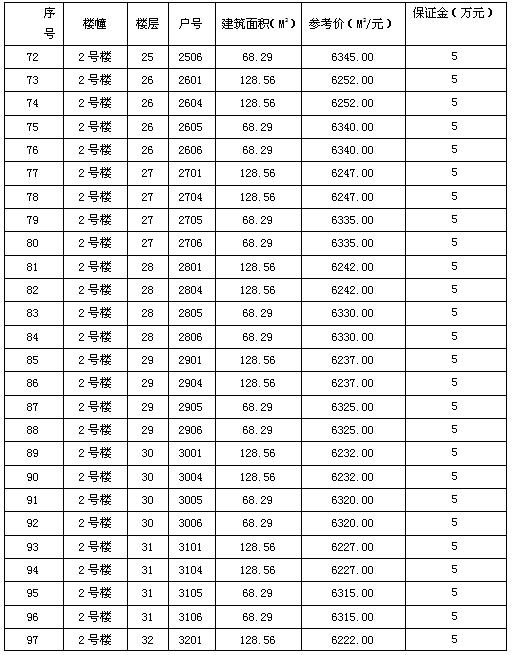 | 序号 | 楼幢 | 楼层 | 户号 | 建筑面积（$M^2$） | 参考价（$M^2$/元） | 保证金（万元） |
|---|---|---|---|---|---|---|
| 72 | 2号楼 | 25 | 2506 | 68.29 | 6345.00 | 5 |
| 73 | 2号楼 | 26 | 2601 | 128.56 | 6252.00 | 5 |
| 74 | 2号楼 | 26 | 2604 | 128.56 | 6252.00 | 5 |
| 75 | 2号楼 | 26 | 2605 | 68.29 | 6340.00 | 5 |
| 76 | 2号楼 | 26 | 2606 | 68.29 | 6340.00 | 5 |
| 77 | 2号楼 | 27 | 2701 | 128.56 | 6247.00 | 5 |
| 78 | 2号楼 | 27 | 2704 | 128.56 | 6247.00 | 5 |
| 79 | 2号楼 | 27 | 2705 | 68.29 | 6335.00 | 5 |
| 80 | 2号楼 | 27 | 2706 | 68.29 | 6335.00 | 5 |
| 81 | 2号楼 | 28 | 2801 | 128.56 | 6242.00 | 5 |
| 82 | 2号楼 | 28 | 2804 | 128.56 | 6242.00 | 5 |
| 83 | 2号楼 | 28 | 2805 | 68.29 | 6330.00 | 5 |
| 84 | 2号楼 | 28 | 2806 | 68.29 | 6330.00 | 5 |
| 85 | 2号楼 | 29 | 2901 | 128.56 | 6237.00 | 5 |
| 86 | 2号楼 | 29 | 2904 | 128.56 | 6237.00 | 5 |
| 87 | 2号楼 | 29 | 2905 | 68.29 | 6325.00 | 5 |
| 88 | 2号楼 | 29 | 2906 | 68.29 | 6325.00 | 5 |
| 89 | 2号楼 | 30 | 3001 | 128.56 | 6232.00 | 5 |
| 90 | 2号楼 | 30 | 3004 | 128.56 | 6232.00 | 5 |
| 91 | 2号楼 | 30 | 3005 | 68.29 | 6320.00 | 5 |
| 92 | 2号楼 | 30 | 3006 | 68.29 | 6320.00 | 5 |
| 93 | 2号楼 | 31 | 3101 | 128.56 | 6227.00 | 5 |
| 94 | 2号楼 | 31 | 3104 | 128.56 | 6227.00 | 5 |
| 95 | 2号楼 | 31 | 3105 | 68.29 | 6315.00 | 5 |
| 96 | 2号楼 | 31 | 3106 | 68.29 | 6315.00 | 5 |
| 97 | 2号楼 | 32 | 3201 | 128.56 | 6222.00 | 5 |